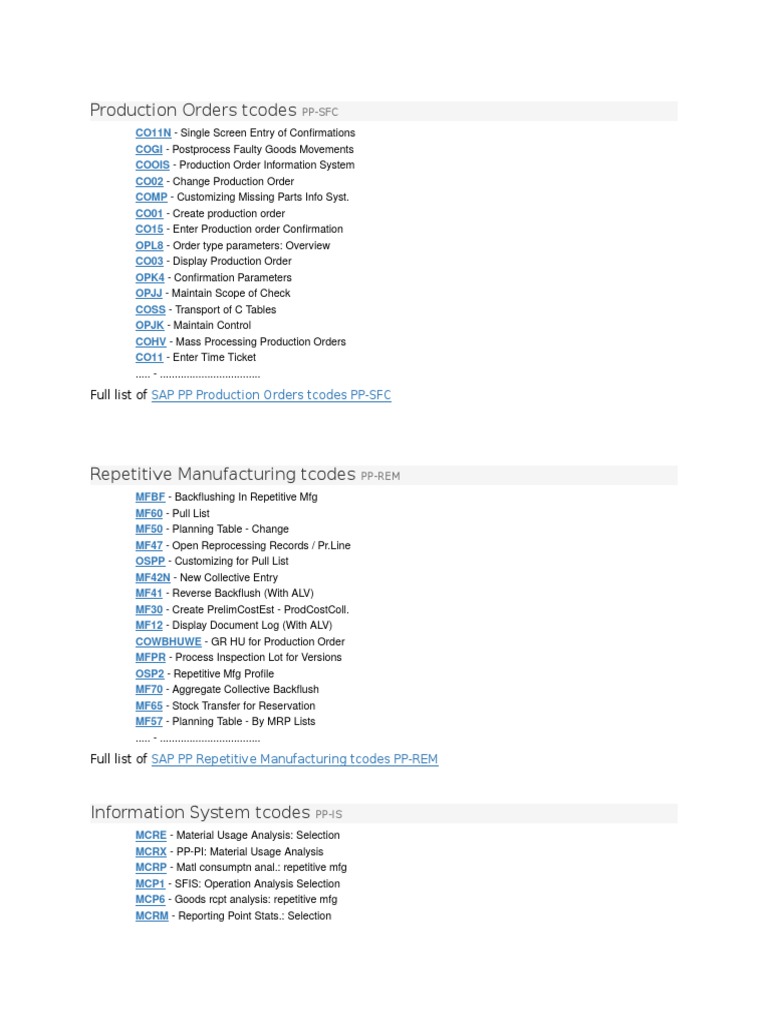 Production Orders tcodes PP-SFC

CO11N - Single Screen Entry of Confirmations
COGI - Postprocess Faulty Goods Movements
COOIS - Production Order Information System
CO02 - Change Production Order
COMP - Customizing Missing Parts Info Syst.
CO01 - Create production order
CO15 - Enter Production order Confirmation
OPL8 - Order type parameters: Overview
CO03 - Display Production Order
OPK4 - Confirmation Parameters
OPJJ - Maintain Scope of Check
COSS - Transport of C Tables
OPJK - Maintain Control
COHV - Mass Processing Production Orders
CO11 - Enter Time Ticket
..... - ..................................

Full list of SAP PP Production Orders tcodes PP-SFC

Repetitive Manufacturing tcodes PP-REM

MFBF - Backflushing In Repetitive Mfg
MF60 - Pull List
MF50 - Planning Table - Change
MF47 - Open Reprocessing Records / Pr.Line
OSPP - Customizing for Pull List
MF42N - New Collective Entry
MF41 - Reverse Backflush (With ALV)
MF30 - Create PrelimCostEst - ProdCostColl.
MF12 - Display Document Log (With ALV)
COWBHUWE - GR HU for Production Order
MFPR - Process Inspection Lot for Versions
OSP2 - Repetitive Mfg Profile
MF70 - Aggregate Collective Backflush
MF65 - Stock Transfer for Reservation
MF57 - Planning Table - By MRP Lists
..... - ..................................

Full list of SAP PP Repetitive Manufacturing tcodes PP-REM

Information System tcodes PP-IS

MCRE - Material Usage Analysis: Selection
MCRX - PP-PI: Material Usage Analysis
MCRP - Matl consumptn anal.: repetitive mfg
MCP1 - SFIS: Operation Analysis Selection
MCP6 - Goods rcpt analysis: repetitive mfg
MCRM - Reporting Point Stats.: Selection